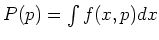 $P(p) = \int f(x,p)dx$